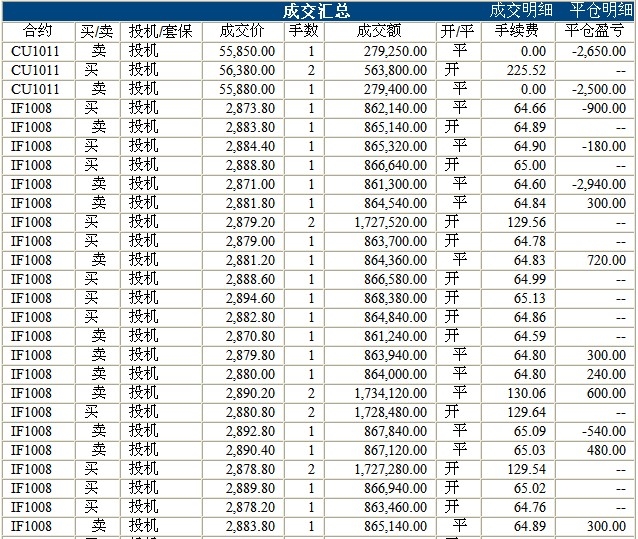 成交汇总 成交明细 平仓明细

| 合约 | 买/卖 | 投机/套保 | 成交价 | 手数 | 成交额 | 开/平 | 手续费 | 平仓盈亏 |
|---|---|---|---|---|---|---|---|---|
| CU1011 | 卖 | 投机 | 55,850.00 | 1 | 279,250.00 | 平 | 0.00 | -2,650.00 |
| CU1011 | 买 | 投机 | 56,380.00 | 2 | 563,800.00 | 开 | 225.52 | -- |
| CU1011 | 卖 | 投机 | 55,880.00 | 1 | 279,400.00 | 平 | 0.00 | -2,500.00 |
| IF1008 | 买 | 投机 | 2,873.80 | 1 | 862,140.00 | 平 | 64.66 | -900.00 |
| IF1008 | 卖 | 投机 | 2,883.80 | 1 | 865,140.00 | 开 | 64.89 | -- |
| IF1008 | 买 | 投机 | 2,884.40 | 1 | 865,320.00 | 平 | 64.90 | -180.00 |
| IF1008 | 买 | 投机 | 2,888.80 | 1 | 866,640.00 | 开 | 65.00 | -- |
| IF1008 | 卖 | 投机 | 2,871.00 | 1 | 861,300.00 | 平 | 64.60 | -2,940.00 |
| IF1008 | 卖 | 投机 | 2,881.80 | 1 | 864,540.00 | 平 | 64.84 | 300.00 |
| IF1008 | 买 | 投机 | 2,879.20 | 2 | 1,727,520.00 | 开 | 129.56 | -- |
| IF1008 | 买 | 投机 | 2,879.00 | 1 | 863,700.00 | 开 | 64.78 | -- |
| IF1008 | 卖 | 投机 | 2,881.20 | 1 | 864,360.00 | 平 | 64.83 | 720.00 |
| IF1008 | 买 | 投机 | 2,888.60 | 1 | 866,580.00 | 开 | 64.99 | -- |
| IF1008 | 买 | 投机 | 2,894.60 | 1 | 868,380.00 | 开 | 65.13 | -- |
| IF1008 | 买 | 投机 | 2,882.80 | 1 | 864,840.00 | 开 | 64.86 | -- |
| IF1008 | 卖 | 投机 | 2,870.80 | 1 | 861,240.00 | 开 | 64.59 | -- |
| IF1008 | 卖 | 投机 | 2,879.80 | 1 | 863,940.00 | 平 | 64.80 | 300.00 |
| IF1008 | 卖 | 投机 | 2,880.00 | 1 | 864,000.00 | 平 | 64.80 | 240.00 |
| IF1008 | 卖 | 投机 | 2,890.20 | 2 | 1,734,120.00 | 平 | 130.06 | 600.00 |
| IF1008 | 买 | 投机 | 2,880.80 | 2 | 1,728,480.00 | 开 | 129.64 | -- |
| IF1008 | 卖 | 投机 | 2,892.80 | 1 | 867,840.00 | 平 | 65.09 | -540.00 |
| IF1008 | 卖 | 投机 | 2,890.40 | 1 | 867,120.00 | 平 | 65.03 | 480.00 |
| IF1008 | 买 | 投机 | 2,878.80 | 2 | 1,727,280.00 | 开 | 129.54 | -- |
| IF1008 | 买 | 投机 | 2,889.80 | 1 | 866,940.00 | 开 | 65.02 | -- |
| IF1008 | 买 | 投机 | 2,878.20 | 1 | 863,460.00 | 开 | 64.76 | -- |
| IF1008 | 卖 | 投机 | 2,883.80 | 1 | 865,140.00 | 平 | 64.89 | 300.00 |